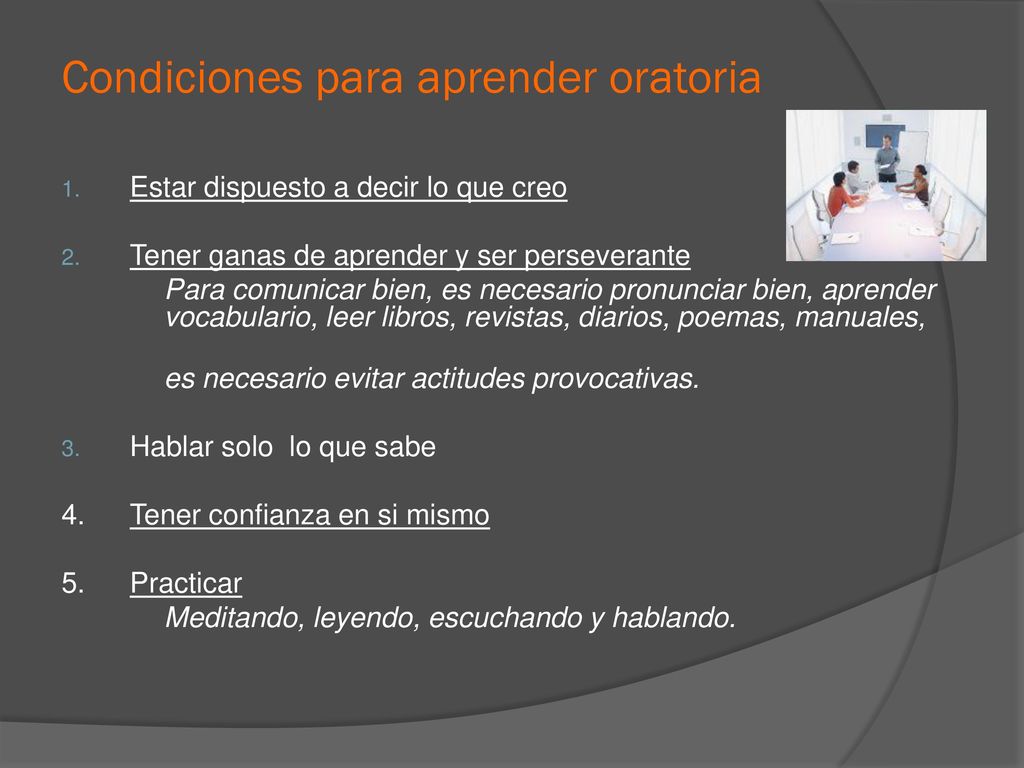 Condiciones para aprender oratoria

1. Estar dispuesto a decir lo que creo

2. Tener ganas de aprender y ser perseverante
Para comunicar bien, es necesario pronunciar bien, aprender vocabulario, leer libros, revistas, diarios, poemas, manuales,

es necesario evitar actitudes provocativas.

3. Hablar solo lo que sabe

4. Tener confianza en si mismo

5. Practicar
Meditando, leyendo, escuchando y hablando.